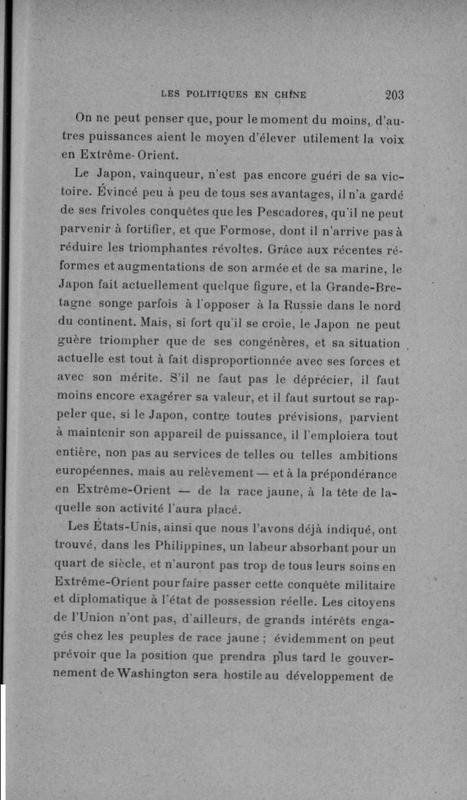 LES POLITIQUES EN CHINE 203

On ne peut penser que, pour le moment du moins, d'autres puissances aient le moyen d'élever utilement la voix en Extrême-Orient.

Le Japon, vainqueur, n'est pas encore guéri de sa victoire. Évincé peu à peu de tous ses avantages, il n'a gardé de ses frivoles conquêtes que les Pescadores, qu'il ne peut parvenir à fortifier, et que Formose, dont il n'arrive pas à réduire les triomphantes révoltes. Grâce aux récentes réformes et augmentations de son armée et de sa marine, le Japon fait actuellement quelque figure, et la Grande-Bretagne songe parfois à l'opposer à la Russie dans le nord du continent. Mais, si fort qu'il se croie, le Japon ne peut guère triompher que de ses congénères, et sa situation actuelle est tout à fait disproportionnée avec ses forces et avec son mérite. S'il ne faut pas le déprécier, il faut moins encore exagérer sa valeur, et il faut surtout se rappeler que, si le Japon, contre toutes prévisions, parvient à maintenir son appareil de puissance, il l'emploiera tout entière, non pas au services de telles ou telles ambitions européennes, mais au relèvement — et à la prépondérance en Extrême-Orient — de la race jaune, à la tête de laquelle son activité l'aura placé.

Les États-Unis, ainsi que nous l'avons déjà indiqué, ont trouvé, dans les Philippines, un labeur absorbant pour un quart de siècle, et n'auront pas trop de tous leurs soins en Extrême-Orient pour faire passer cette conquête militaire et diplomatique à l'état de possession réelle. Les citoyens de l'Union n'ont pas, d'ailleurs, de grands intérêts engagés chez les peuples de race jaune ; évidemment on peut prévoir que la position que prendra plus tard le gouvernement de Washington sera hostile au développement de